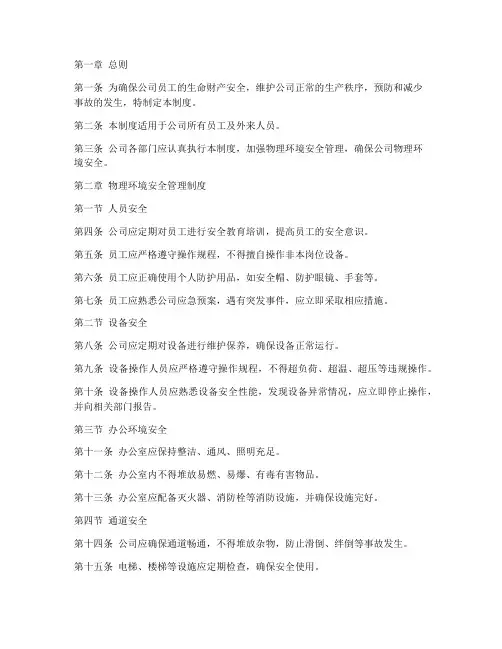 第一章 总则

第一条 为确保公司员工的生命财产安全，维护公司正常的生产秩序，预防和减少事故的发生，特制定本制度。

第二条 本制度适用于公司所有员工及外来人员。

第三条 公司各部门应认真执行本制度，加强物理环境安全管理，确保公司物理环境安全。

第二章 物理环境安全管理制度

第一节 人员安全

第四条 公司应定期对员工进行安全教育培训，提高员工的安全意识。

第五条 员工应严格遵守操作规程，不得擅自操作非本岗位设备。

第六条 员工应正确使用个人防护用品，如安全帽、防护眼镜、手套等。

第七条 员工应熟悉公司应急预案，遇有突发事件，应立即采取相应措施。

第二节 设备安全

第八条 公司应定期对设备进行维护保养，确保设备正常运行。

第九条 设备操作人员应严格遵守操作规程，不得超负荷、超温、超压等违规操作。

第十条 设备操作人员应熟悉设备安全性能，发现设备异常情况，应立即停止操作，并向相关部门报告。

第三节 办公环境安全

第十一条 办公室应保持整洁、通风、照明充足。

第十二条 办公室内不得堆放易燃、易爆、有毒有害物品。

第十三条 办公室应配备灭火器、消防栓等消防设施，并确保设施完好。

第四节 通道安全

第十四条 公司应确保通道畅通，不得堆放杂物，防止滑倒、绊倒等事故发生。

第十五条 电梯、楼梯等设施应定期检查，确保安全使用。